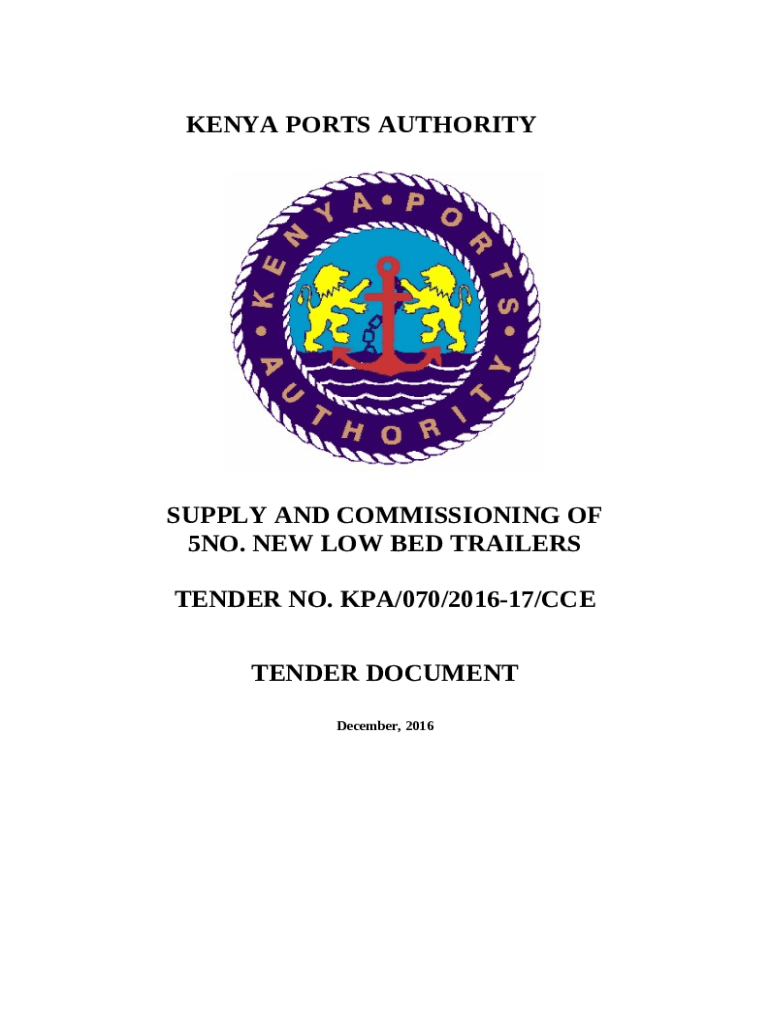 KENYA PORTS AUTHORITY

KENYA • PORTS • AUTHORITY •

SUPPLY AND COMMISSIONING OF 5NO. NEW LOW BED TRAILERS

TENDER NO. KPA/070/2016-17/CCE

TENDER DOCUMENT

December, 2016